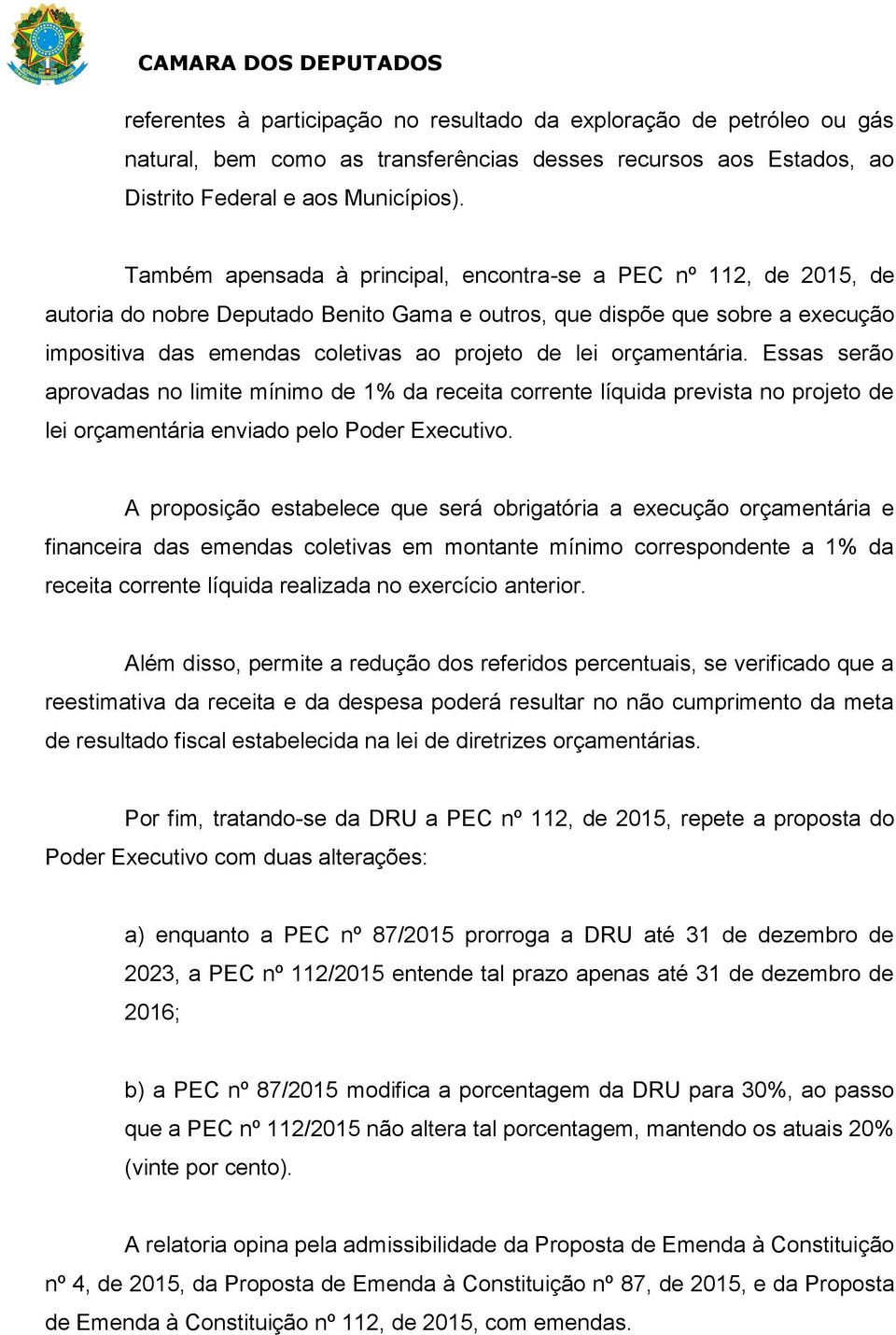 CAMARA DOS DEPUTADOS

referentes à participação no resultado da exploração de petróleo ou gás natural, bem como as transferências desses recursos aos Estados, ao Distrito Federal e aos Municípios).

Também apensada à principal, encontra-se a PEC nº 112, de 2015, de autoria do nobre Deputado Benito Gama e outros, que dispõe que sobre a execução impositiva das emendas coletivas ao projeto de lei orçamentária. Essas serão aprovadas no limite mínimo de 1% da receita corrente líquida prevista no projeto de lei orçamentária enviado pelo Poder Executivo.

A proposição estabelece que será obrigatória a execução orçamentária e financeira das emendas coletivas em montante mínimo correspondente a 1% da receita corrente líquida realizada no exercício anterior.

Além disso, permite a redução dos referidos percentuais, se verificado que a reestimativa da receita e da despesa poderá resultar no não cumprimento da meta de resultado fiscal estabelecida na lei de diretrizes orçamentárias.

Por fim, tratando-se da DRU a PEC nº 112, de 2015, repete a proposta do Poder Executivo com duas alterações:

a) enquanto a PEC nº 87/2015 prorroga a DRU até 31 de dezembro de 2023, a PEC nº 112/2015 entende tal prazo apenas até 31 de dezembro de 2016;

b) a PEC nº 87/2015 modifica a porcentagem da DRU para 30%, ao passo que a PEC nº 112/2015 não altera tal porcentagem, mantendo os atuais 20% (vinte por cento).

A relatoria opina pela admissibilidade da Proposta de Emenda à Constituição nº 4, de 2015, da Proposta de Emenda à Constituição nº 87, de 2015, e da Proposta de Emenda à Constituição nº 112, de 2015, com emendas.